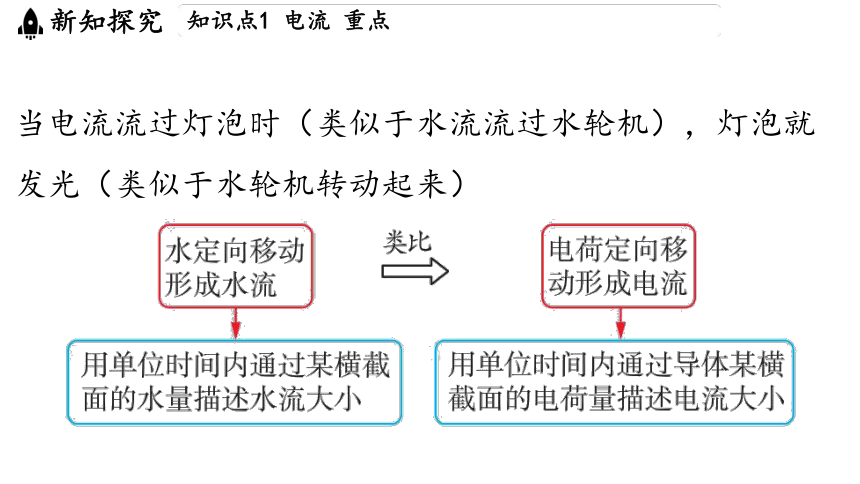 新知探究　知识点1 电流 重点

当电流流过灯泡时（类似于水流流过水轮机），灯泡就发光（类似于水轮机转动起来）

水定向移动形成水流

类比

电荷定向移动形成电流

用单位时间内通过某横截面的水量描述水流大小

用单位时间内通过导体某横截面的电荷量描述电流大小